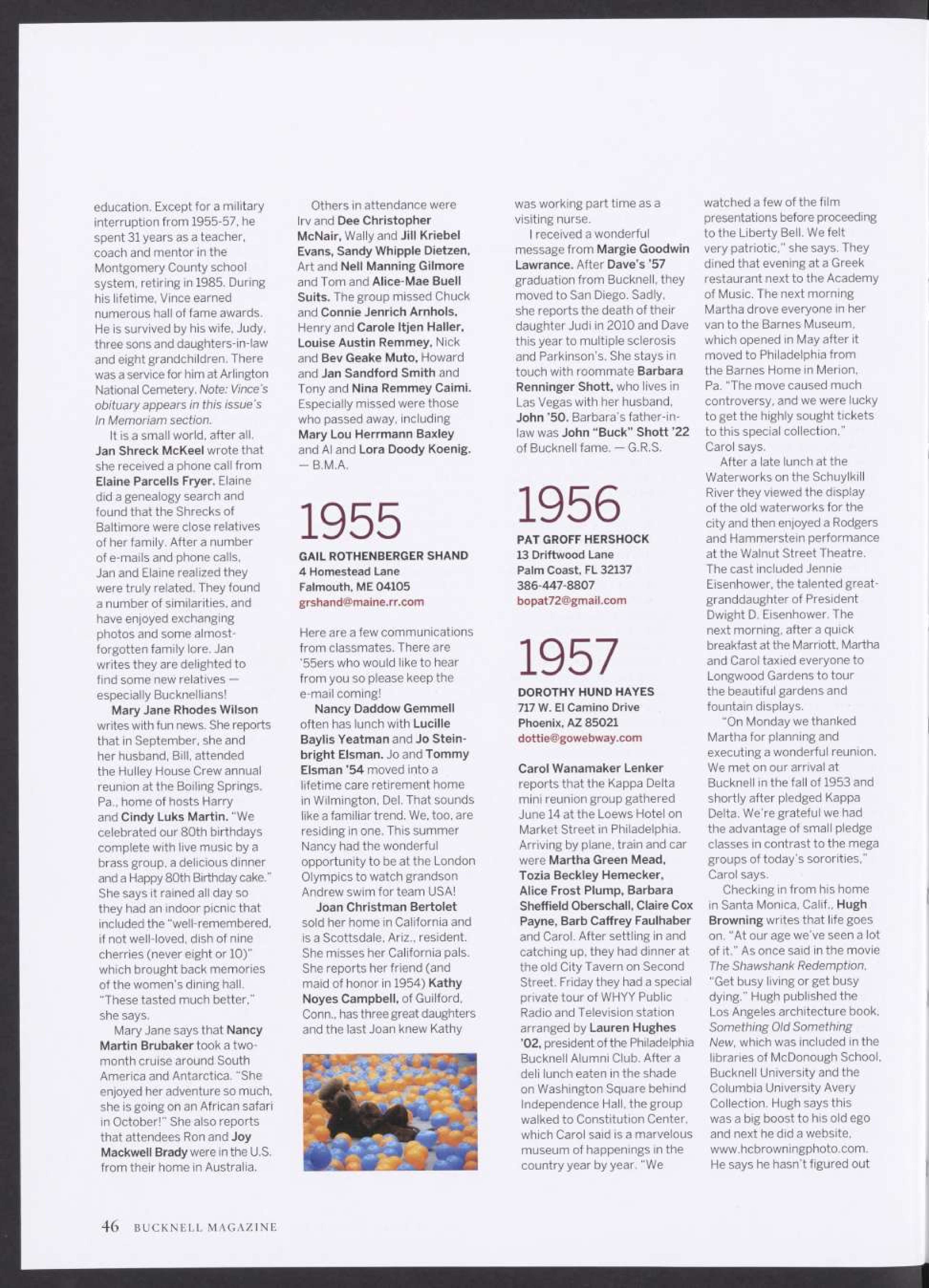 education. Except for a military interruption from 1955-57, he spent 31 years as a teacher, coach and mentor in the Montgomery County school system, retiring in 1985. During his lifetime, Vince earned numerous hall of fame awards. He is survived by his wife, Judy, three sons and daughters-in-law and eight grandchildren. There was a service for him at Arlington National Cemetery. Note: Vince's obituary appears in this issue's In Memoriam section.

It is a small world, after all. Jan Shreck McKeel wrote that she received a phone call from Elaine Parcells Fryer. Elaine did a genealogy search and found that the Shrecks of Baltimore were close relatives of her family. After a number of e-mails and phone calls, Jan and Elaine realized they were truly related. They found a number of similarities, and have enjoyed exchanging photos and some almost-forgotten family lore. Jan writes they are delighted to find some new relatives — especially Bucknellians!

Mary Jane Rhodes Wilson writes with fun news. She reports that in September, she and her husband, Bill, attended the Hulley House Crew annual reunion at the Boiling Springs, Pa., home of hosts Harry and Cindy Luks Martin. "We celebrated our 80th birthdays complete with live music by a brass group, a delicious dinner and a Happy 80th Birthday cake." She says it rained all day so they had an indoor picnic that included the "well-remembered, if not well-loved, dish of nine cherries (never eight or 10)" which brought back memories of the women's dining hall. "These tasted much better," she says.

Mary Jane says that Nancy Martin Brubaker took a two-month cruise around South America and Antarctica. "She enjoyed her adventure so much, she is going on an African safari in October!" She also reports that attendees Ron and Joy Mackwell Brady were in the U.S. from their home in Australia.

Others in attendance were Irv and Dee Christopher McNair, Wally and Jill Kriebel Evans, Sandy Whipple Dietzen, Art and Nell Manning Gilmore and Tom and Alice-Mae Buell Suits. The group missed Chuck and Connie Jenrich Arnhols, Henry and Carole Itjen Haller, Louise Austin Remmey, Nick and Bev Geake Muto, Howard and Jan Sandford Smith and Tony and Nina Remmey Caimi. Especially missed were those who passed away, including Mary Lou Herrmann Baxley and Al and Lora Doody Koenig. — B.M.A.

1955
GAIL ROTHENBERGER SHAND
4 Homestead Lane
Falmouth, ME 04105
grshand@maine.rr.com

Here are a few communications from classmates. There are '55ers who would like to hear from you so please keep the e-mail coming!

Nancy Daddow Gemmell often has lunch with Lucille Baylis Yeatman and Jo Steinbright Elsman. Jo and Tommy Elsman '54 moved into a lifetime care retirement home in Wilmington, Del. That sounds like a familiar trend. We, too, are residing in one. This summer Nancy had the wonderful opportunity to be at the London Olympics to watch grandson Andrew swim for team USA!

Joan Christman Bertolet sold her home in California and is a Scottsdale, Ariz., resident. She misses her California pals. She reports her friend (and maid of honor in 1954) Kathy Noyes Campbell, of Guilford, Conn., has three great daughters and the last Joan knew Kathy

was working part time as a visiting nurse.

I received a wonderful message from Margie Goodwin Lawrance. After Dave's '57 graduation from Bucknell, they moved to San Diego. Sadly, she reports the death of their daughter Judi in 2010 and Dave this year to multiple sclerosis and Parkinson's. She stays in touch with roommate Barbara Renninger Shott, who lives in Las Vegas with her husband, John '50. Barbara's father-in-law was John "Buck" Shott '22 of Bucknell fame. — G.R.S.

1956
PAT GROFF HERSHOCK
13 Driftwood Lane
Palm Coast, FL 32137
386-447-8807
bopat72@gmail.com

1957
DOROTHY HUND HAYES
717 W. El Camino Drive
Phoenix, AZ 85021
dottie@gowebway.com

Carol Wanamaker Lenker reports that the Kappa Delta mini reunion group gathered June 14 at the Loews Hotel on Market Street in Philadelphia. Arriving by plane, train and car were Martha Green Mead, Tozia Beckley Hemecker, Alice Frost Plump, Barbara Sheffield Oberschall, Claire Cox Payne, Barb Caffrey Faulhaber and Carol. After settling in and catching up, they had dinner at the old City Tavern on Second Street. Friday they had a special private tour of WHYY Public Radio and Television station arranged by Lauren Hughes '02, president of the Philadelphia Bucknell Alumni Club. After a deli lunch eaten in the shade on Washington Square behind Independence Hall, the group walked to Constitution Center, which Carol said is a marvelous museum of happenings in the country year by year. "We

watched a few of the film presentations before proceeding to the Liberty Bell. We felt very patriotic," she says. They dined that evening at a Greek restaurant next to the Academy of Music. The next morning Martha drove everyone in her van to the Barnes Museum, which opened in May after it moved to Philadelphia from the Barnes Home in Merion, Pa. "The move caused much controversy, and we were lucky to get the highly sought tickets to this special collection," Carol says.

After a late lunch at the Waterworks on the Schuylkill River they viewed the display of the old waterworks for the city and then enjoyed a Rodgers and Hammerstein performance at the Walnut Street Theatre. The cast included Jennie Eisenhower, the talented great-granddaughter of President Dwight D. Eisenhower. The next morning, after a quick breakfast at the Marriott, Martha and Carol taxied everyone to Longwood Gardens to tour the beautiful gardens and fountain displays.

"On Monday we thanked Martha for planning and executing a wonderful reunion. We met on our arrival at Bucknell in the fall of 1953 and shortly after pledged Kappa Delta. We're grateful we had the advantage of small pledge classes in contrast to the mega groups of today's sororities," Carol says.

Checking in from his home in Santa Monica, Calif., Hugh Browning writes that life goes on. "At our age we've seen a lot of it." As once said in the movie The Shawshank Redemption, "Get busy living or get busy dying." Hugh published the Los Angeles architecture book, Something Old Something New, which was included in the libraries of McDonough School, Bucknell University and the Columbia University Avery Collection. Hugh says this was a big boost to his old ego and next he did a website, www.hcbrowningphoto.com. He says he hasn't figured out

46 BUCKNELL MAGAZINE